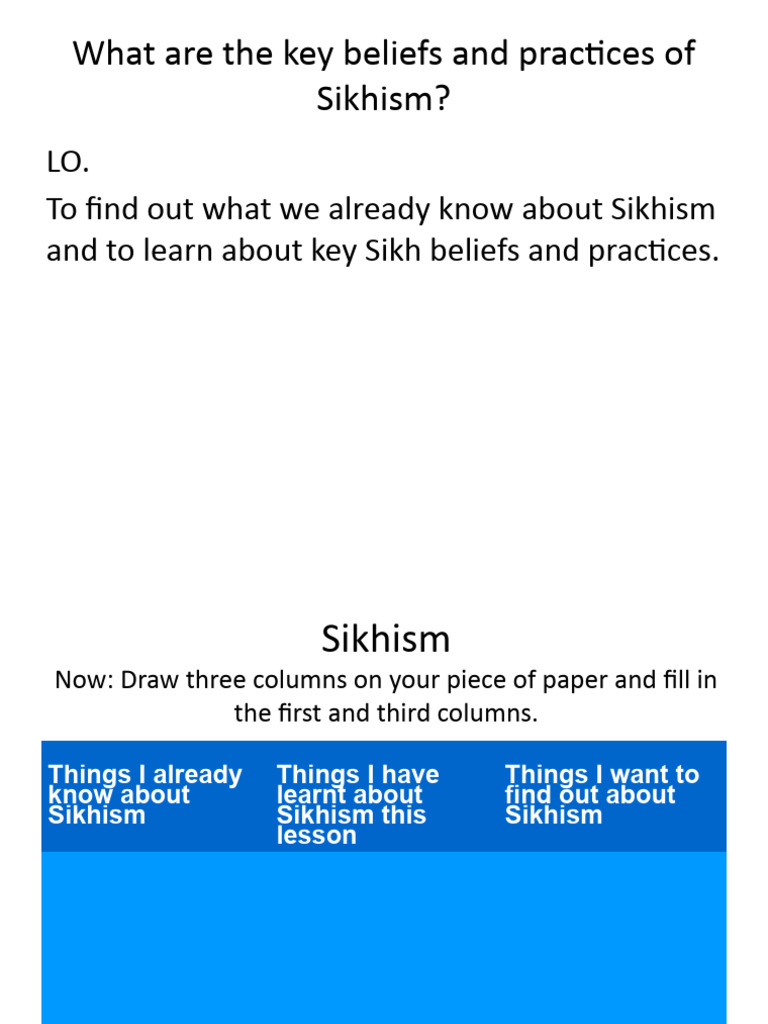 What are the key beliefs and practices of Sikhism?

LO.

To find out what we already know about Sikhism and to learn about key Sikh beliefs and practices.

Sikhism

Now: Draw three columns on your piece of paper and fill in the first and third columns.

| Things I already know about Sikhism | Things I have learnt about Sikhism this lesson | Things I want to find out about Sikhism |
|---|---|---|
| | | |